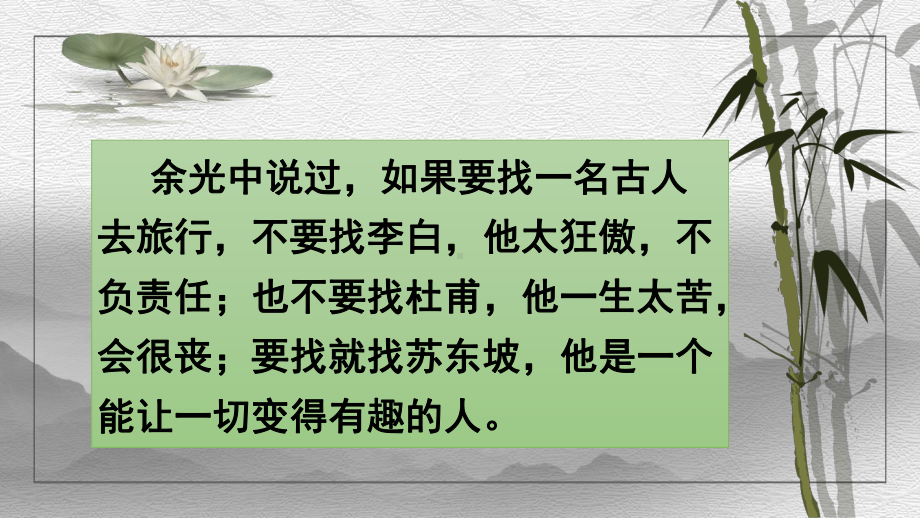 余光中说过，如果要找一名古人去旅行，不要找李白，他太狂傲，不负责任；也不要找杜甫，他一生太苦，会很丧；要找就找苏东坡，他是一个能让一切变得有趣的人。